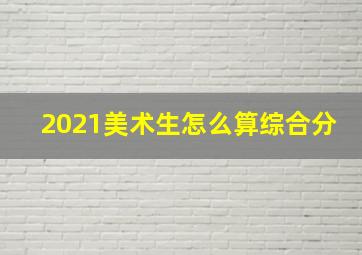 2021美术生怎么算综合分